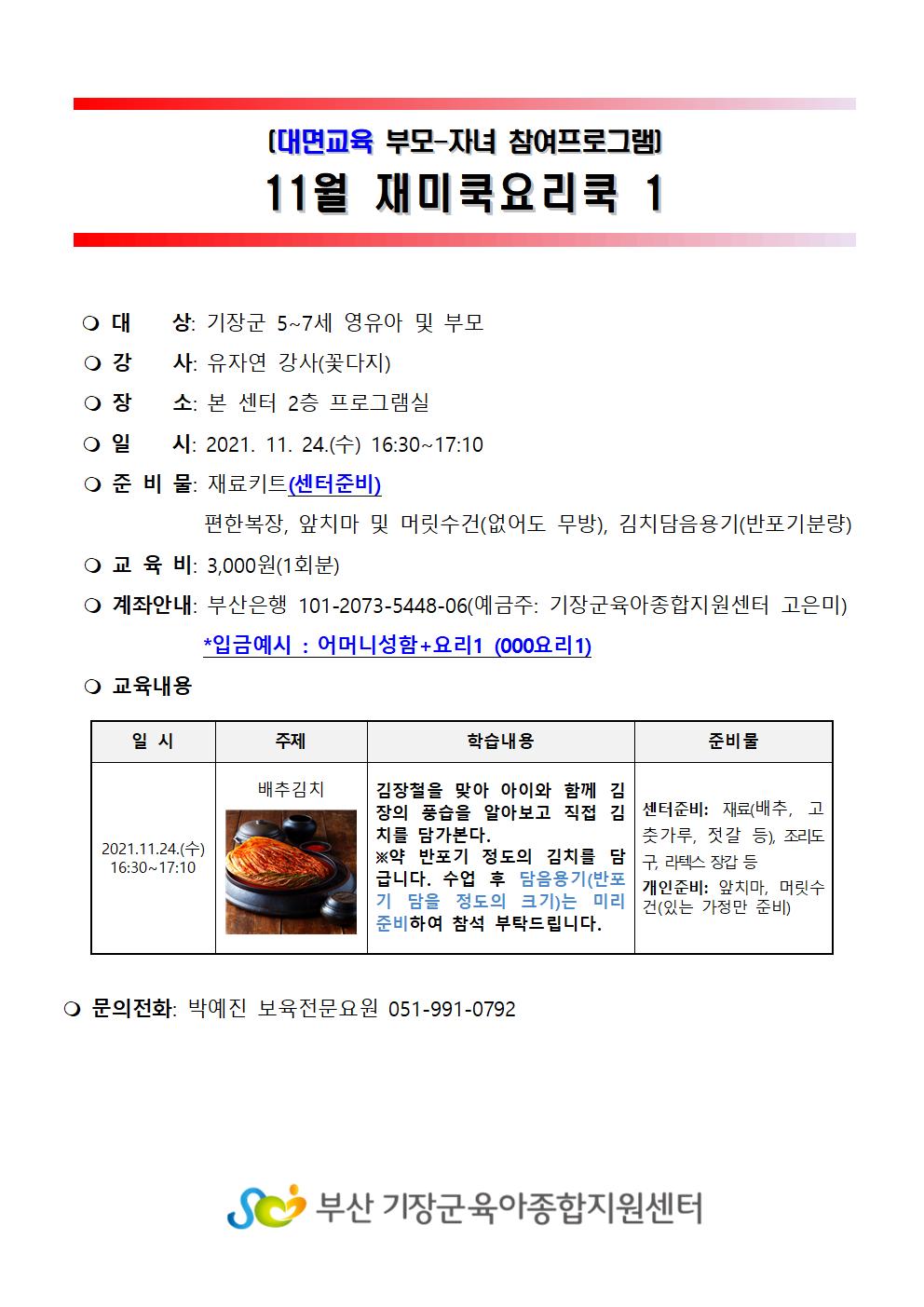 [대면교육 부모-자녀 참여프로그램]

11월 재미쿡요리쿡 1

❍ 대 상: 기장군 5~7세 영유아 및 부모

❍ 강 사: 유자연 강사(꽃다지)

❍ 장 소: 본 센터 2층 프로그램실

❍ 일 시: 2021. 11. 24.(수) 16:30~17:10

❍ 준 비 물: 재료키트(센터준비)

편한복장, 앞치마 및 머릿수건(없어도 무방), 김치담음용기(반포기분량)

❍ 교 육 비: 3,000원(1회분)

❍ 계좌안내: 부산은행 101-2073-5448-06(예금주: 기장군육아종합지원센터 고은미)

*입금예시 : 어머니성함+요리1 (000요리1)

❍ 교육내용

| 일 시 | 주제 | 학습내용 | 준비물 |
|---|---|---|---|
| 2021.11.24.(수) 16:30~17:10 | 배추김치 | 김장철을 맞아 아이와 함께 김장의 풍습을 알아보고 직접 김치를 담가본다. ※약 반포기 정도의 김치를 담급니다. 수업 후 담음용기(반포기 담을 정도의 크기)는 미리 준비하여 참석 부탁드립니다. | 센터준비: 재료(배추, 고춧가루, 젓갈 등), 조리도구, 라텍스 장갑 등 개인준비: 앞치마, 머릿수건(있는 가정만 준비) |

❍ 문의전화: 박예진 보육전문요원 051-991-0792

부산 기장군육아종합지원센터